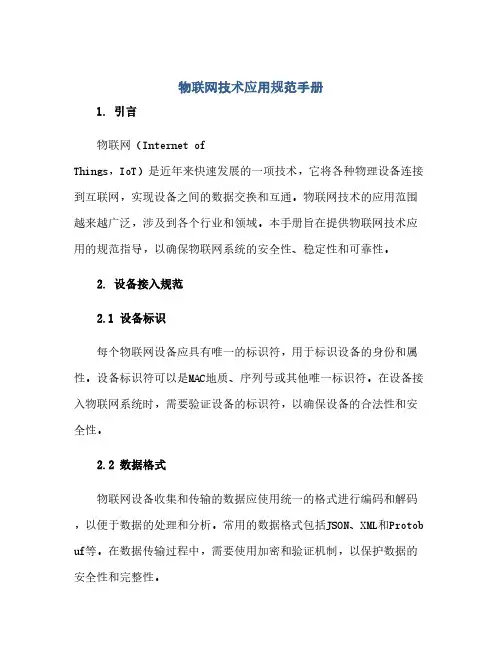 物联网技术应用规范手册

1. 引言

物联网（Internet of Things，IoT）是近年来快速发展的一项技术，它将各种物理设备连接到互联网，实现设备之间的数据交换和互通。物联网技术的应用范围越来越广泛，涉及到各个行业和领域。本手册旨在提供物联网技术应用的规范指导，以确保物联网系统的安全性、稳定性和可靠性。

2. 设备接入规范

2.1 设备标识

每个物联网设备应具有唯一的标识符，用于标识设备的身份和属性。设备标识符可以是MAC地质、序列号或其他唯一标识符。在设备接入物联网系统时，需要验证设备的标识符，以确保设备的合法性和安全性。

2.2 数据格式

物联网设备收集和传输的数据应使用统一的格式进行编码和解码，以便于数据的处理和分析。常用的数据格式包括JSON、XML和Protobuf等。在数据传输过程中，需要使用加密和验证机制，以保护数据的安全性和完整性。